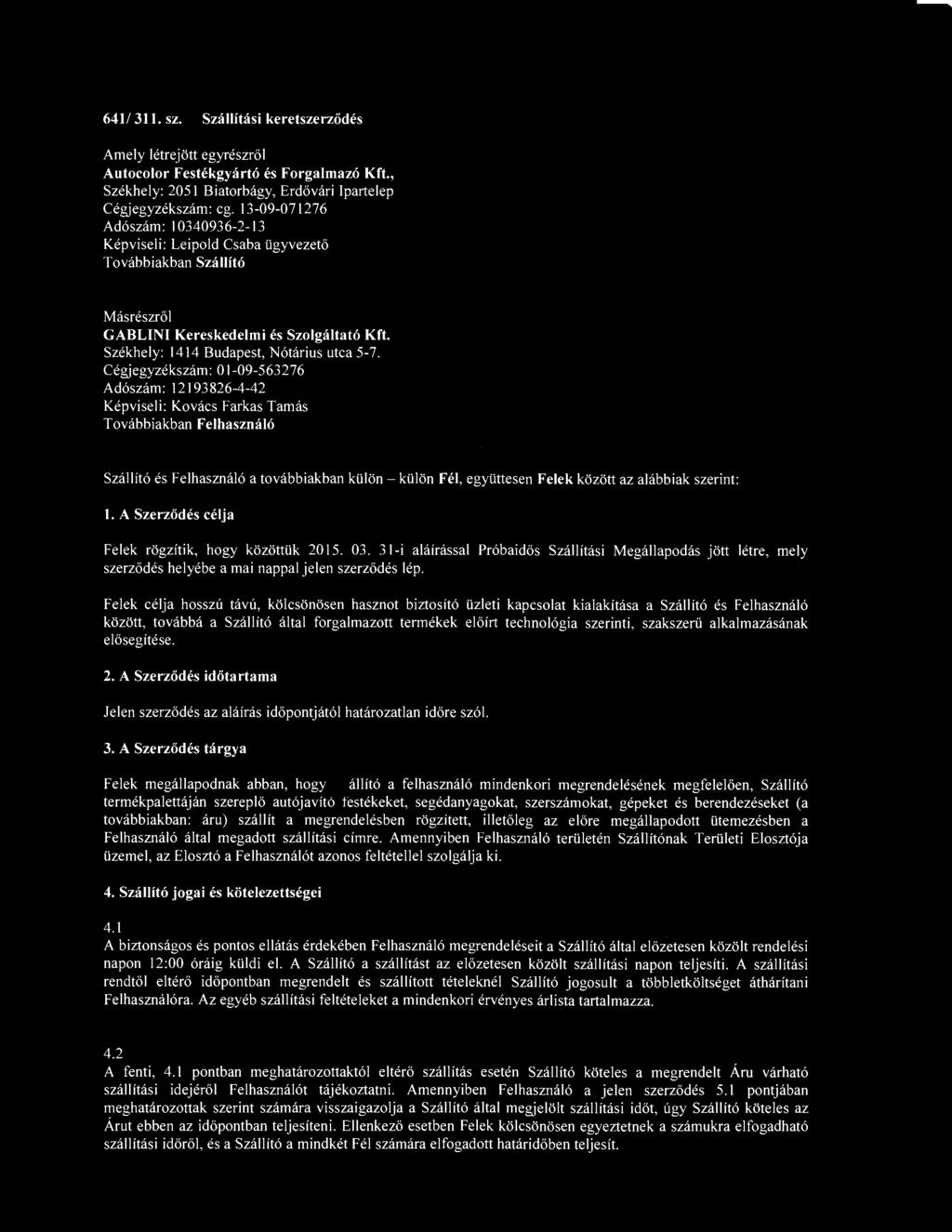 641/ 311. sz. Szállítási keretszerződés

Amely létrejött egyrészről
Autocolor Festékgyártó és Forgalmazó Kft.,
Székhely: 2051 Biatorbágy, Erdővári Ipartelep
Cégjegyzékszám: cg. 13-09-071276
Adószám: 10340936-2-13
Képviseli: Leipold Csaba ügyvezető
Továbbiakban Szállító

Másrészről
GABLINI Kereskedelmi és Szolgáltató Kft.
Székhely: 1414 Budapest, Nótárius utca 5-7.
Cégjegyzékszám: 01-09-563276
Adószám: 12193826-4-42
Képviseli: Kovács Farkas Tamás
Továbbiakban Felhasználó

Szállító és Felhasználó a továbbiakban külön – külön Fél, együttesen Felek között az alábbiak szerint:

1. A Szerződés célja

Felek rögzítik, hogy közöttük 2015. 03. 31-i aláírással Próbaidős Szállítási Megállapodás jött létre, mely szerződés helyébe a mai nappal jelen szerződés lép.

Felek célja hosszú távú, kölcsönösen hasznot biztosító üzleti kapcsolat kialakítása a Szállító és Felhasználó között, továbbá a Szállító által forgalmazott termékek előírt technológia szerinti, szakszerű alkalmazásának elősegítése.

2. A Szerződés időtartama

Jelen szerződés az aláírás időpontjától határozatlan időre szól.

3. A Szerződés tárgya

Felek megállapodnak abban, hogy állító a felhasználó mindenkori megrendelésének megfelelően, Szállító termékpalettáján szereplő autójavító festékeket, segédanyagokat, szerszámokat, gépeket és berendezéseket (a továbbiakban: áru) szállít a megrendelésben rögzített, illetőleg az előre megállapodott ütemezésben a Felhasználó által megadott szállítási címre. Amennyiben Felhasználó területén Szállítónak Területi Elosztója üzemel, az Elosztó a Felhasználót azonos feltétellel szolgálja ki.

4. Szállító jogai és kötelezettségei

4.1
A biztonságos és pontos ellátás érdekében Felhasználó megrendeléseit a Szállító által előzetesen közölt rendelési napon 12:00 óráig küldi el. A Szállító a szállítást az előzetesen közölt szállítási napon teljesíti. A szállítási rendtől eltérő időpontban megrendelt és szállított tételeknél Szállító jogosult a többletköltséget áthárítani Felhasználóra. Az egyéb szállítási feltételeket a mindenkori érvényes árlista tartalmazza.

4.2
A fenti, 4.1 pontban meghatározottaktól eltérő szállítás esetén Szállító köteles a megrendelt Áru várható szállítási idejéről Felhasználót tájékoztatni. Amennyiben Felhasználó a jelen szerződés 5.1 pontjában meghatározottak szerint számára visszaigazolja a Szállító által megjelölt szállítási időt, úgy Szállító köteles az Árut ebben az időpontban teljesíteni. Ellenkező esetben Felek kölcsönösen egyeztetnek a számukra elfogadható szállítási időről, és a Szállító a mindkét Fél számára elfogadott határidőben teljesít.